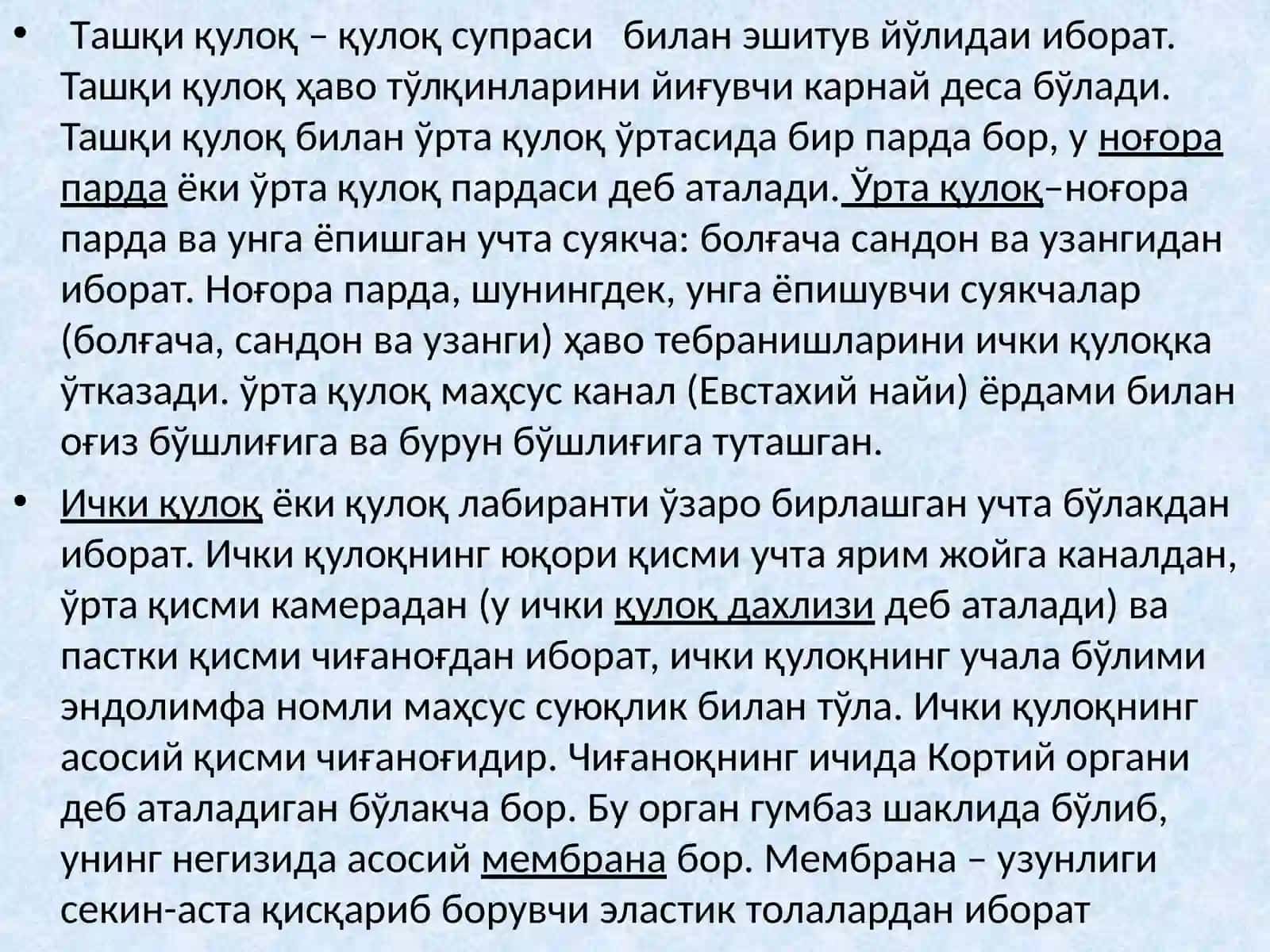 • Ташқи қулоқ – қулоқ супраси билан эшитув йўлидаи иборат. Ташқи қулоқ ҳаво тўлқинларини йиғувчи карнай деса бўлади. Ташқи қулоқ билан ўрта қулоқ ўртасида бир парда бор, у ноғора парда ёки ўрта қулоқ пардаси деб аталади. Ўрта қулоқ–ноғора парда ва унга ёпишган учта суякча: болғача сандон ва узангидан иборат. Ноғора парда, шунингдек, унга ёпишувчи суякчалар (болғача, сандон ва узанги) ҳаво тебранишларини ички қулоққа ўтказади. ўрта қулоқ маҳсус канал (Евстахий найи) ёрдами билан оғиз бўшлиғига ва бурун бўшлиғига туташган.

• Ички қулоқ ёки қулоқ лабиранти ўзаро бирлашган учта бўлакдан иборат. Ички қулоқнинг юқори қисми учта ярим жойга каналдан, ўрта қисми камерадан (у ички қулоқ дахлизи деб аталади) ва пастки қисми чиғаноғдан иборат, ички қулоқнинг учала бўлими эндолимфа номли маҳсус суюқлик билан тўла. Ички қулоқнинг асосий қисми чиғаноғидир. Чиғаноқнинг ичида Кортий органи деб аталадиган бўлакча бор. Бу орган гумбаз шаклида бўлиб, унинг негизида асосий мембрана бор. Мембрана – узунлиги секин-аста қисқариб борувчи эластик толалардан иборат